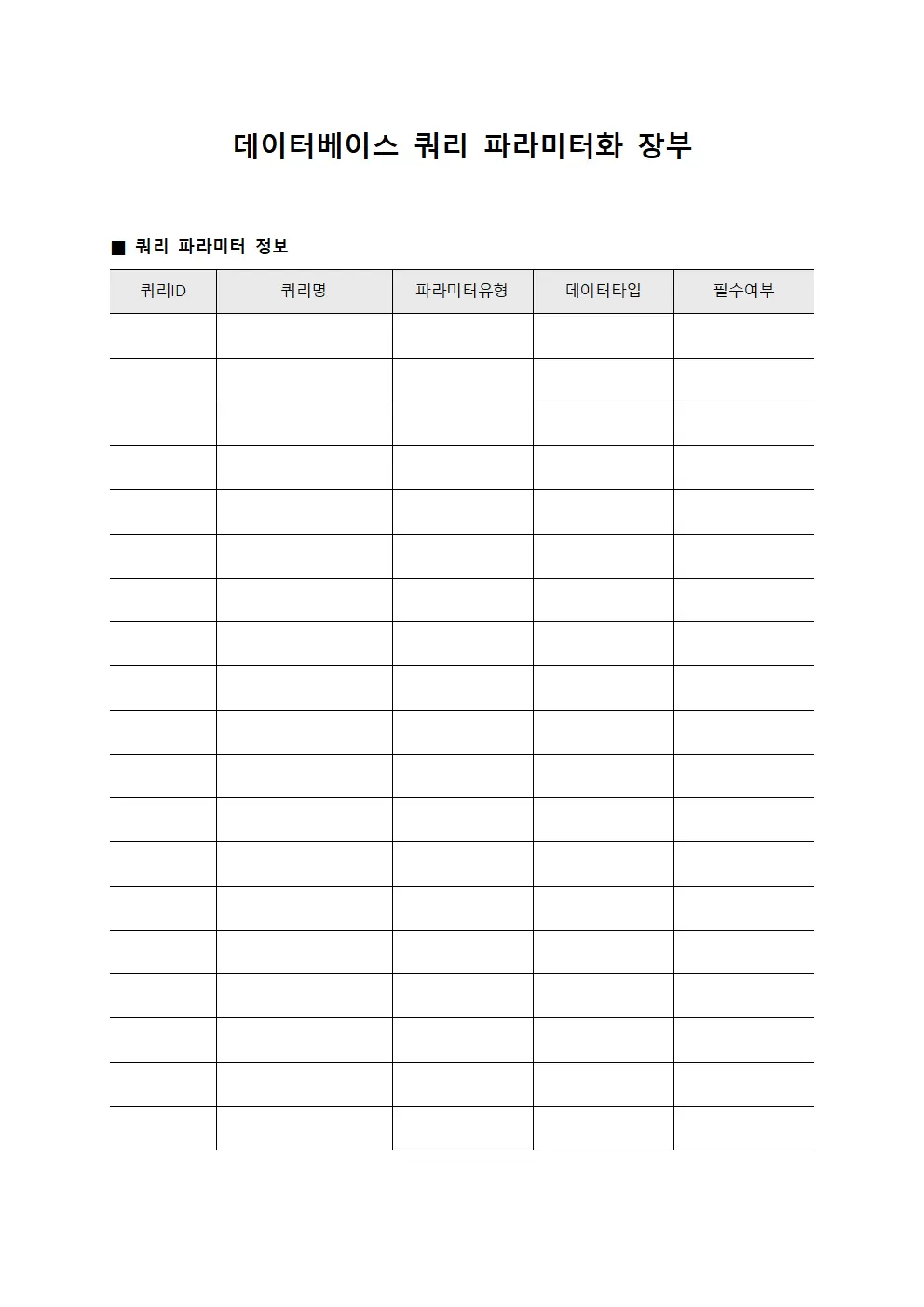 데이터베이스 쿼리 파라미터화 장부

■ 쿼리 파라미터 정보

| 쿼리ID | 쿼리명 | 파라미터유형 | 데이터타입 | 필수여부 |
|---|---|---|---|---|
| | | | | |
| | | | | |
| | | | | |
| | | | | |
| | | | | |
| | | | | |
| | | | | |
| | | | | |
| | | | | |
| | | | | |
| | | | | |
| | | | | |
| | | | | |
| | | | | |
| | | | | |
| | | | | |
| | | | | |
| | | | | |
| | | | | |